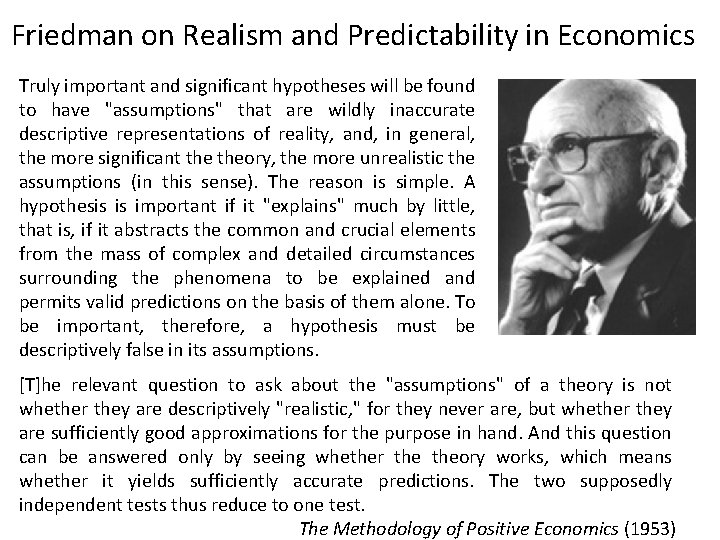 Friedman on Realism and Predictability in Economics

Truly important and significant hypotheses will be found to have "assumptions" that are wildly inaccurate descriptive representations of reality, and, in general, the more significant the theory, the more unrealistic the assumptions (in this sense). The reason is simple. A hypothesis is important if it "explains" much by little, that is, if it abstracts the common and crucial elements from the mass of complex and detailed circumstances surrounding the phenomena to be explained and permits valid predictions on the basis of them alone. To be important, therefore, a hypothesis must be descriptively false in its assumptions.

[T]he relevant question to ask about the "assumptions" of a theory is not whether they are descriptively "realistic," for they never are, but whether they are sufficiently good approximations for the purpose in hand. And this question can be answered only by seeing whether the theory works, which means whether it yields sufficiently accurate predictions. The two supposedly independent tests thus reduce to one test.

The Methodology of Positive Economics (1953)